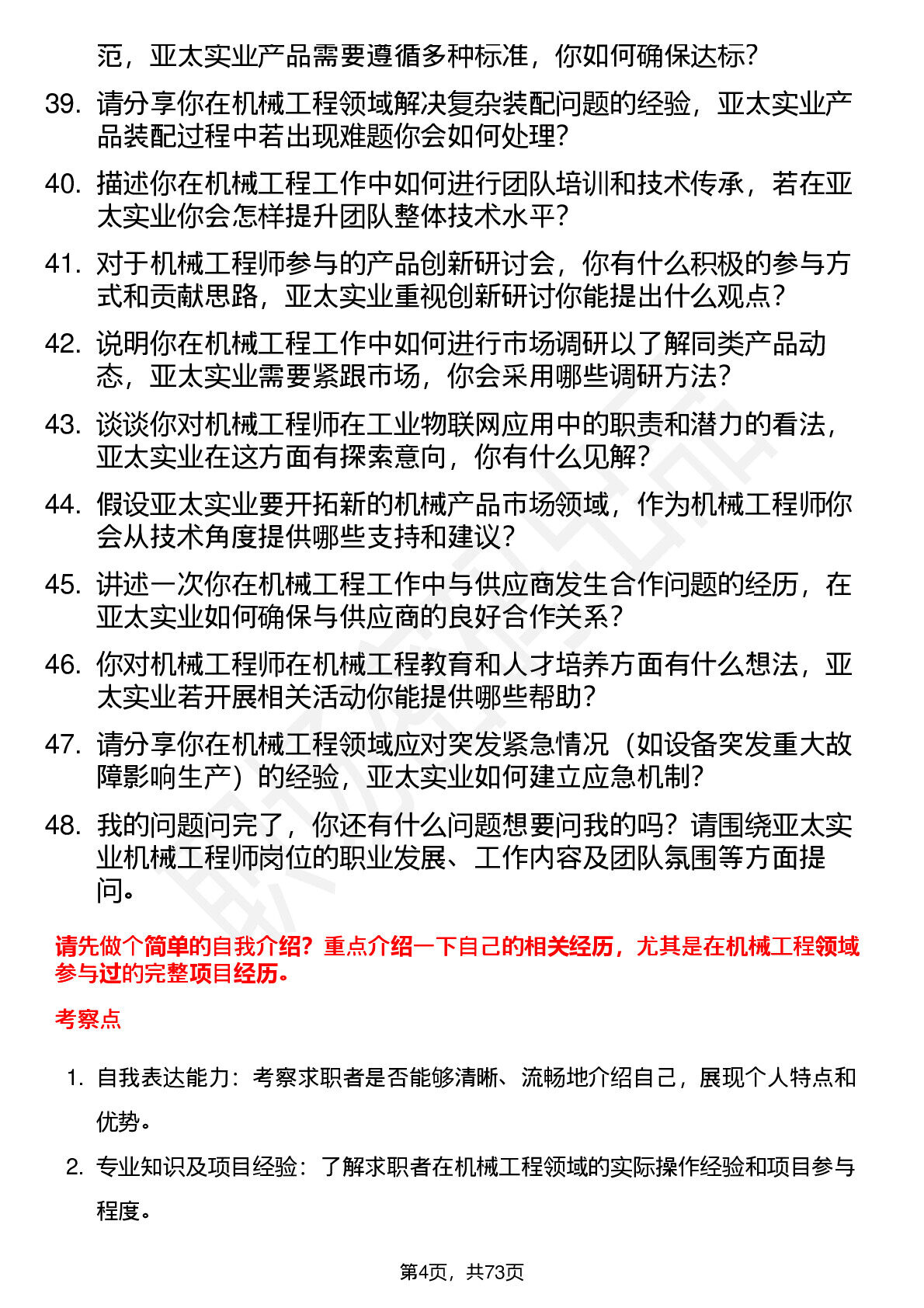 范，亚太实业产品需要遵循多种标准，你如何确保达标？

39. 请分享你在机械工程领域解决复杂装配问题的经验，亚太实业产品装配过程中若出现难题你会如何处理？

40. 描述你在机械工程工作中如何进行团队培训和技术传承，若在亚太实业你会怎样提升团队整体技术水平？

41. 对于机械工程师参与的产品创新研讨会，你有什么积极的参与方式和贡献思路，亚太实业重视创新研讨你能提出什么观点？

42. 说明你在机械工程工作中如何进行市场调研以了解同类产品动态，亚太实业需要紧跟市场，你会采用哪些调研方法？

43. 谈谈你对机械工程师在工业物联网应用中的职责和潜力的看法，亚太实业在这方面有探索意向，你有什么见解？

44. 假设亚太实业要开拓新的机械产品市场领域，作为机械工程师你会从技术角度提供哪些支持和建议？

45. 讲述一次你在机械工程工作中与供应商发生合作问题的经历，在亚太实业如何确保与供应商的良好合作关系？

46. 你对机械工程师在机械工程教育和人才培养方面有什么想法，亚太实业若开展相关活动你能提供哪些帮助？

47. 请分享你在机械工程领域应对突发紧急情况（如设备突发重大故障影响生产）的经验，亚太实业如何建立应急机制？

48. 我的问题问完了，你还有什么问题想要问我的吗？请围绕亚太实业机械工程师岗位的职业发展、工作内容及团队氛围等方面提问。

请先做个简单的自我介绍？重点介绍一下自己的相关经历，尤其是在机械工程领域参与过的完整项目经历。

考察点

1. 自我表达能力：考察求职者是否能够清晰、流畅地介绍自己，展现个人特点和优势。

2. 专业知识及项目经验：了解求职者在机械工程领域的实际操作经验和项目参与程度。

第4页，共73页